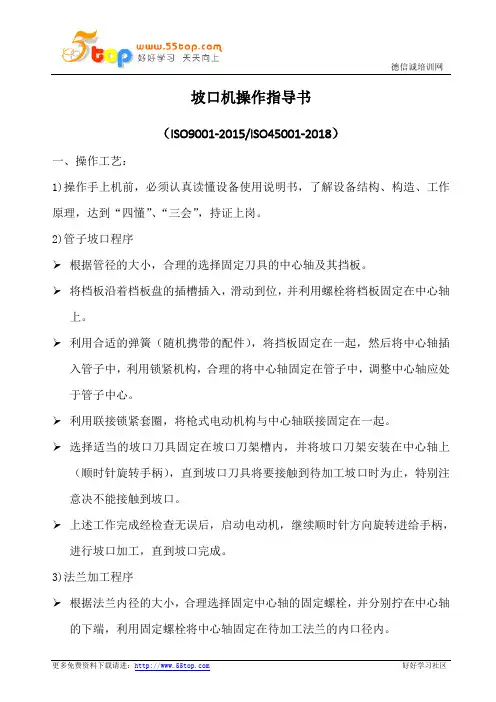 5top www.55top.com 好好学习 天天向上

德信诚培训网

坡口机操作指导书

（ISO9001-2015/ISO45001-2018）

一、操作工艺：

1)操作手上机前，必须认真读懂设备使用说明书，了解设备结构、构造、工作原理，达到“四懂”、“三会”，持证上岗。

2)管子坡口程序

➢ 根据管径的大小，合理的选择固定刀具的中心轴及其挡板。

➢ 将档板沿着档板盘的插槽插入，滑动到位，并利用螺栓将档板固定在中心轴上。

➢ 利用合适的弹簧（随机携带的配件），将挡板固定在一起，然后将中心轴插入管子中，利用锁紧机构，合理的将中心轴固定在管子中，调整中心轴应处于管子中心。

➢ 利用联接锁紧套圈，将枪式电动机构与中心轴联接固定在一起。

➢ 选择适当的坡口刀具固定在坡口刀架槽内，并将坡口刀架安装在中心轴上（顺时针旋转手柄），直到坡口刀具将要接触到待加工坡口时为止，特别注意决不能接触到坡口。

➢ 上述工作完成经检查无误后，启动电动机，继续顺时针方向旋转进给手柄，进行坡口加工，直到坡口完成。

3)法兰加工程序

➢ 根据法兰内径的大小，合理选择固定中心轴的固定螺栓，并分别拧在中心轴的下端，利用固定螺栓将中心轴固定在待加工法兰的内口径内。

更多免费资料下载请进：http://www.55top.com 好好学习社区